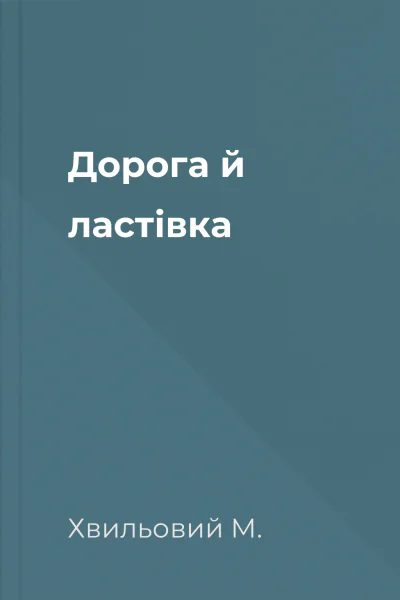 Дорога й ластівка

Хвильовий М.